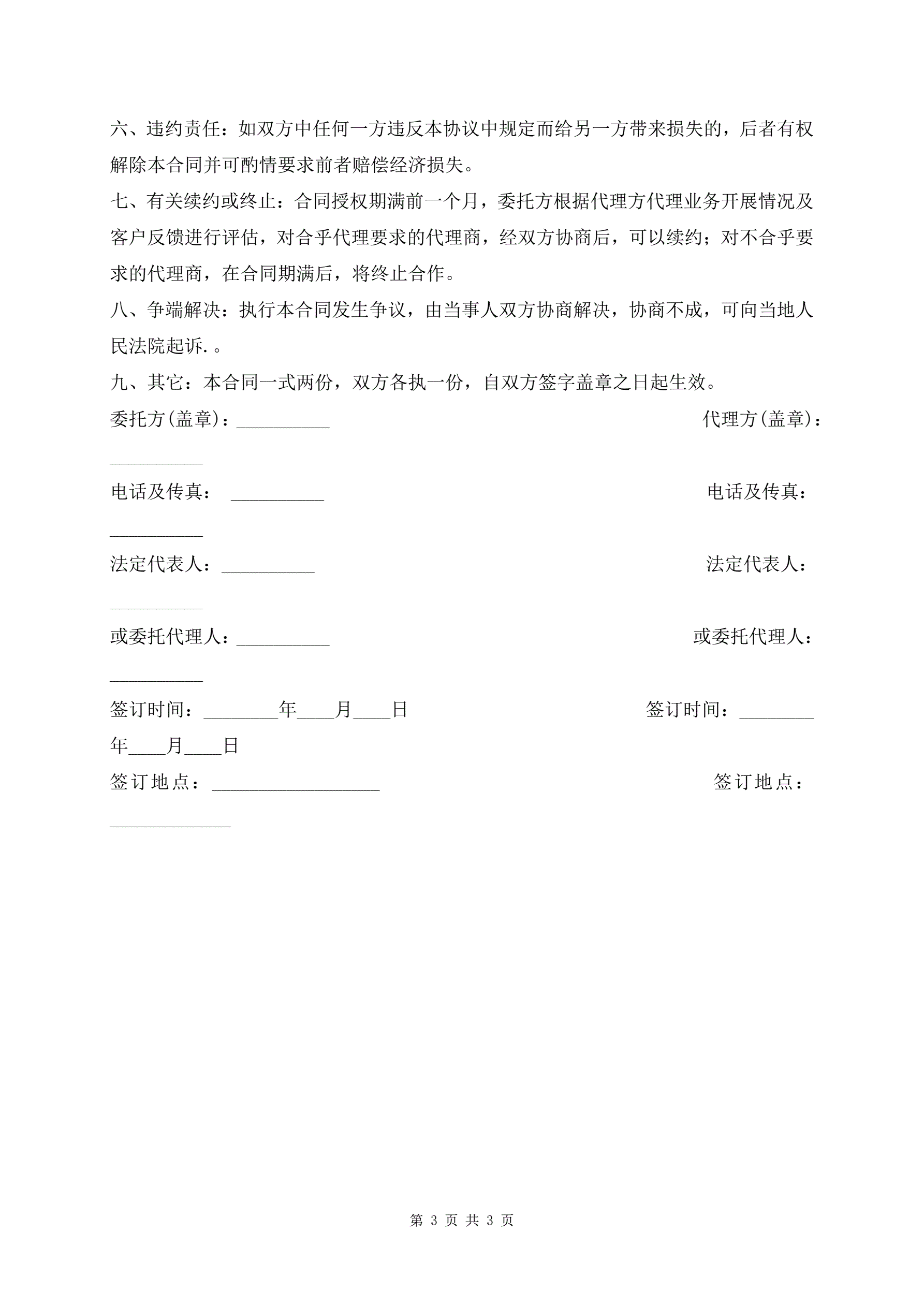 六、违约责任：如双方中任何一方违反本协议中规定而给另一方带来损失的，后者有权解除本合同并可酌情要求前者赔偿经济损失。

七、有关续约或终止：合同授权期满前一个月，委托方根据代理方代理业务开展情况及客户反馈进行评估，对合乎代理要求的代理商，经双方协商后，可以续约；对不合乎要求的代理商，在合同期满后，将终止合作。

八、争端解决：执行本合同发生争议，由当事人双方协商解决，协商不成，可向当地人民法院起诉.。

九、其它：本合同一式两份，双方各执一份，自双方签字盖章之日起生效。

委托方(盖章)：__________ 代理方(盖章)：__________

电话及传真： __________ 电话及传真：__________

法定代表人：__________ 法定代表人：__________

或委托代理人：__________ 或委托代理人：__________

签订时间：________年____月____日 签订时间：________年____月____日

签订地点：__________________ 签订地点：_____________

第 3 页 共 3 页